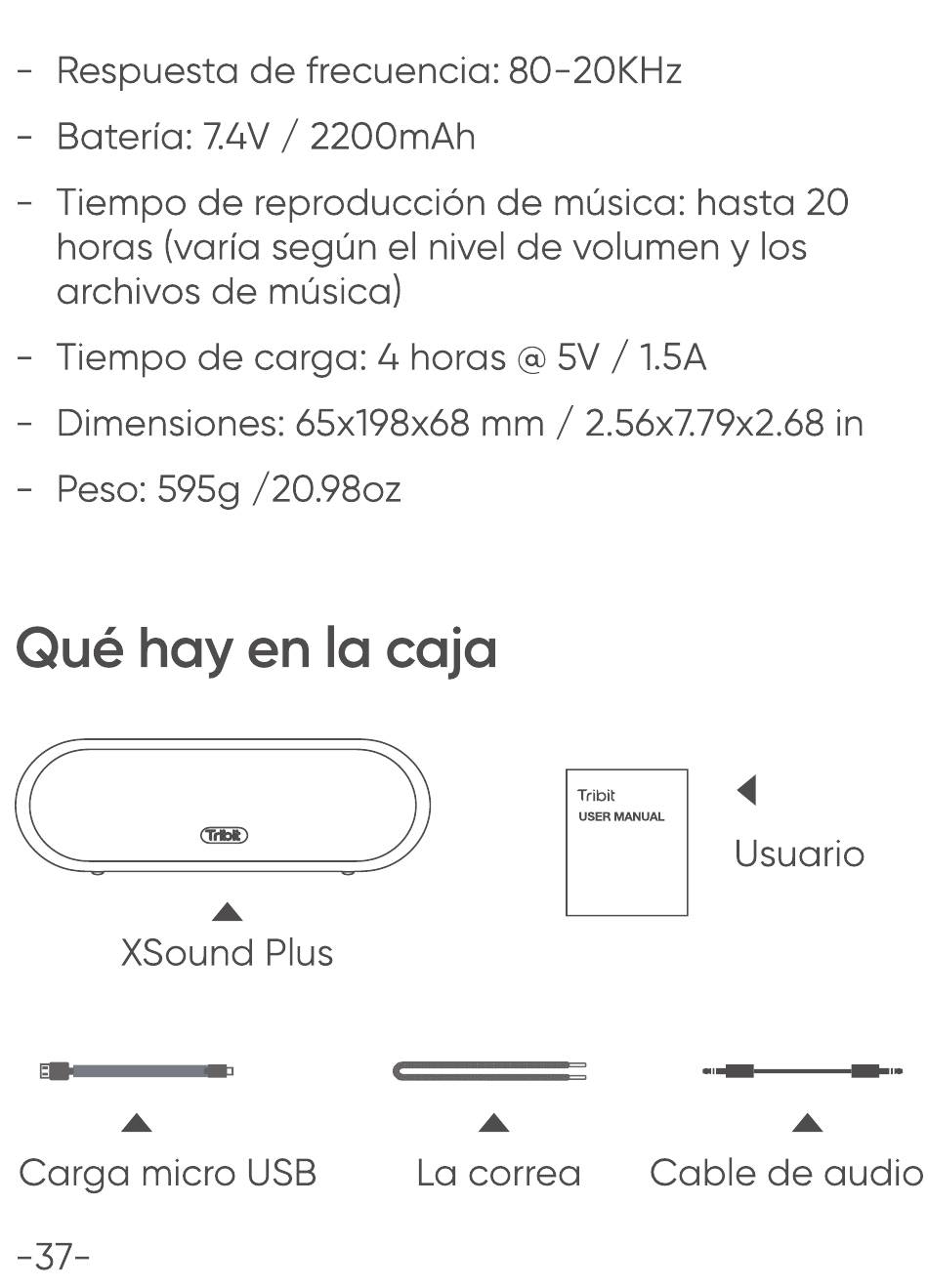 - Respuesta de frecuencia: 80-20KHz

- Batería: 7.4V / 2200mAh

- Tiempo de reproducción de música: hasta 20 horas (varía según el nivel de volumen y los archivos de música)

- Tiempo de carga: 4 horas @ 5V / 1.5A

- Dimensiones: 65x198x68 mm / 2.56x7.79x2.68 in

- Peso: 595g /20.98oz

Qué hay en la caja

Tribit

XSound Plus

Tribit
USER MANUAL

Usuario

Carga micro USB

La correa

Cable de audio

-37-